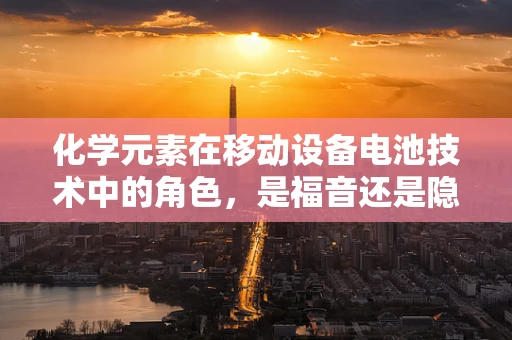 化学元素在移动设备电池技术中的角色，是福音还是隐